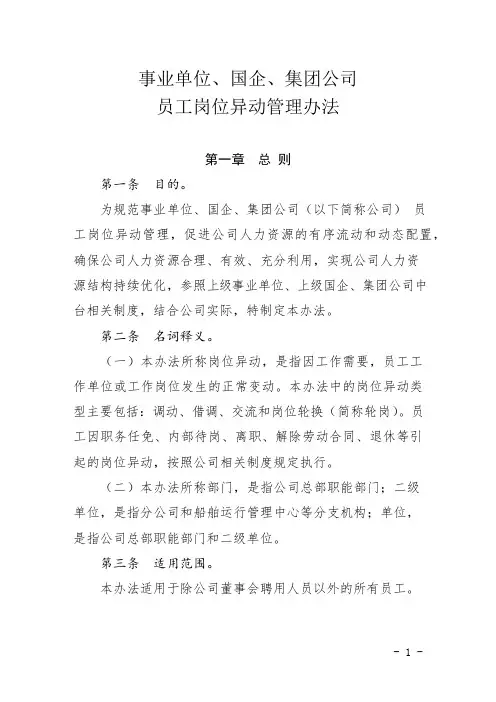 事业单位、国企、集团公司
员工岗位异动管理办法

第一章 总 则

第一条 目的。

为规范事业单位、国企、集团公司（以下简称公司） 员工岗位异动管理，促进公司人力资源的有序流动和动态配置，确保公司人力资源合理、有效、充分利用，实现公司人力资源结构持续优化，参照上级事业单位、上级国企、集团公司中台相关制度，结合公司实际，特制定本办法。

第二条 名词释义。

（一）本办法所称岗位异动，是指因工作需要，员工工作单位或工作岗位发生的正常变动。本办法中的岗位异动类型主要包括：调动、借调、交流和岗位轮换（简称轮岗）。员工因职务任免、内部待岗、离职、解除劳动合同、退休等引起的岗位异动，按照公司相关制度规定执行。

（二）本办法所称部门，是指公司总部职能部门；二级单位，是指分公司和船舶运行管理中心等分支机构；单位，是指公司总部职能部门和二级单位。

第三条 适用范围。

本办法适用于除公司董事会聘用人员以外的所有员工。

- 1 -